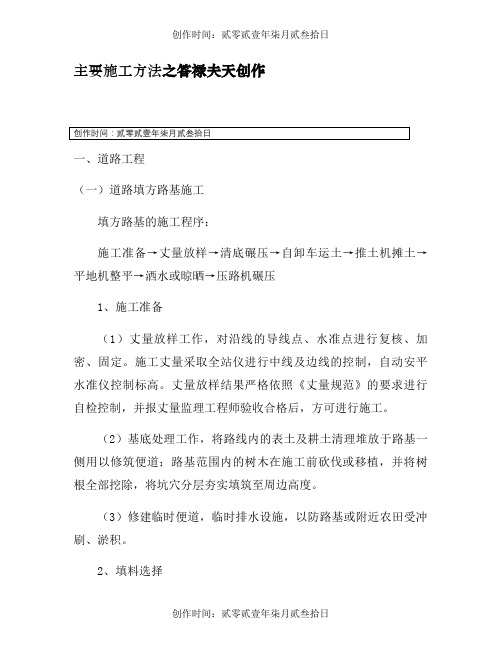 创作时间：贰零贰壹年柒月贰叁拾日

主要施工方法之答禄夫天创作

创作时间：贰零贰壹年柒月贰叁拾日

一、道路工程

（一）道路填方路基施工

填方路基的施工程序：

施工准备→丈量放样→清底碾压→自卸车运土→推土机摊土→平地机整平→洒水或晾晒→压路机碾压

1、施工准备

（1）丈量放样工作，对沿线的导线点、水准点进行复核、加密、固定。施工丈量采取全站仪进行中线及边线的控制，自动安平水准仪控制标高。丈量放样结果严格依照《丈量规范》的要求进行自检控制，并报丈量监理工程师验收合格后，方可进行施工。

（2）基底处理工作，将路线内的表土及耕土清理堆放于路基一侧用以修筑便道；路基范围内的树木在施工前砍伐或移植，并将树根全部挖除，将坑穴分层夯实填筑至周边高度。

（3）修建临时便道，临时排水设施，以防路基或附近农田受冲刷、淤积。

2、填料选择

创作时间：贰零贰壹年柒月贰叁拾日